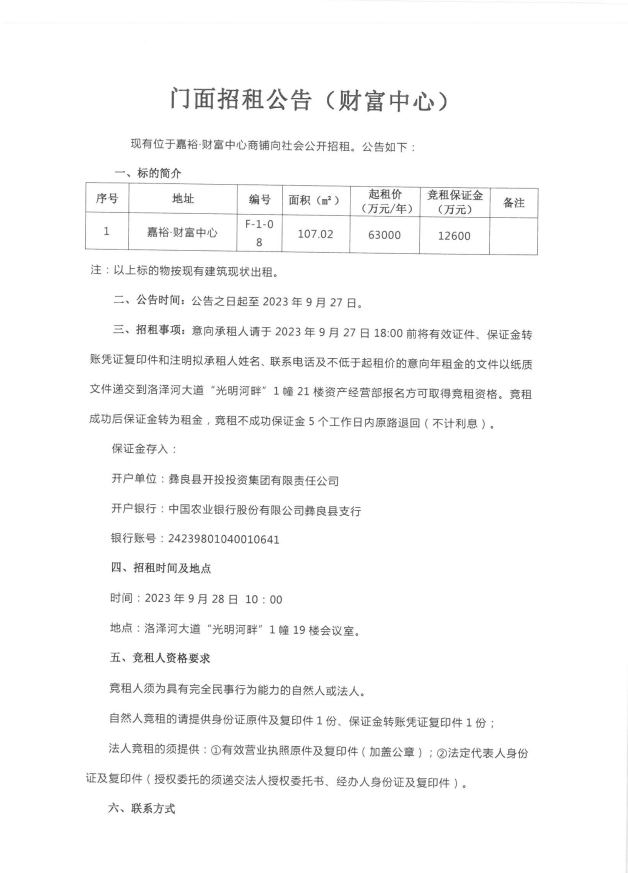 门面招租公告（财富中心）

现有位于嘉裕·财富中心商铺向社会公开招租。公告如下：

一、标的简介

| 序号 | 地址 | 编号 | 面积（㎡） | 起租价（万元/年） | 竞租保证金（万元） | 备注 |
|---|---|---|---|---|---|---|
| 1 | 嘉裕·财富中心 | F-1-08 | 107.02 | 63000 | 12600 | |

注：以上标的物按现有建筑现状出租。

二、公告时间：公告之日起至 2023 年 9 月 27 日。

三、招租事项：意向承租人请于 2023 年 9 月 27 日 18:00 前将有效证件、保证金转账凭证复印件和注明拟承租人姓名、联系电话及不低于起租价的意向年租金的文件以纸质文件递交到洛泽河大道“光明河畔”1 幢 21 楼资产经营部报名方可取得竞租资格。竞租成功后保证金转为租金，竞租不成功保证金 5 个工作日内原路退回（不计利息）。

保证金存入：

开户单位：彝良县开投投资集团有限责任公司

开户银行：中国农业银行股份有限公司彝良县支行

银行账号：24239801040010641

四、招租时间及地点

时间：2023 年 9 月 28 日 10：00

地点：洛泽河大道“光明河畔”1 幢 19 楼会议室。

五、竞租人资格要求

竞租人须为具有完全民事行为能力的自然人或法人。

自然人竞租的请提供身份证原件及复印件 1 份、保证金转账凭证复印件 1 份；

法人竞租的须提供：①有效营业执照原件及复印件（加盖公章）；②法定代表人身份证及复印件（授权委托的须递交法人授权委托书、经办人身份证及复印件）。

六、联系方式